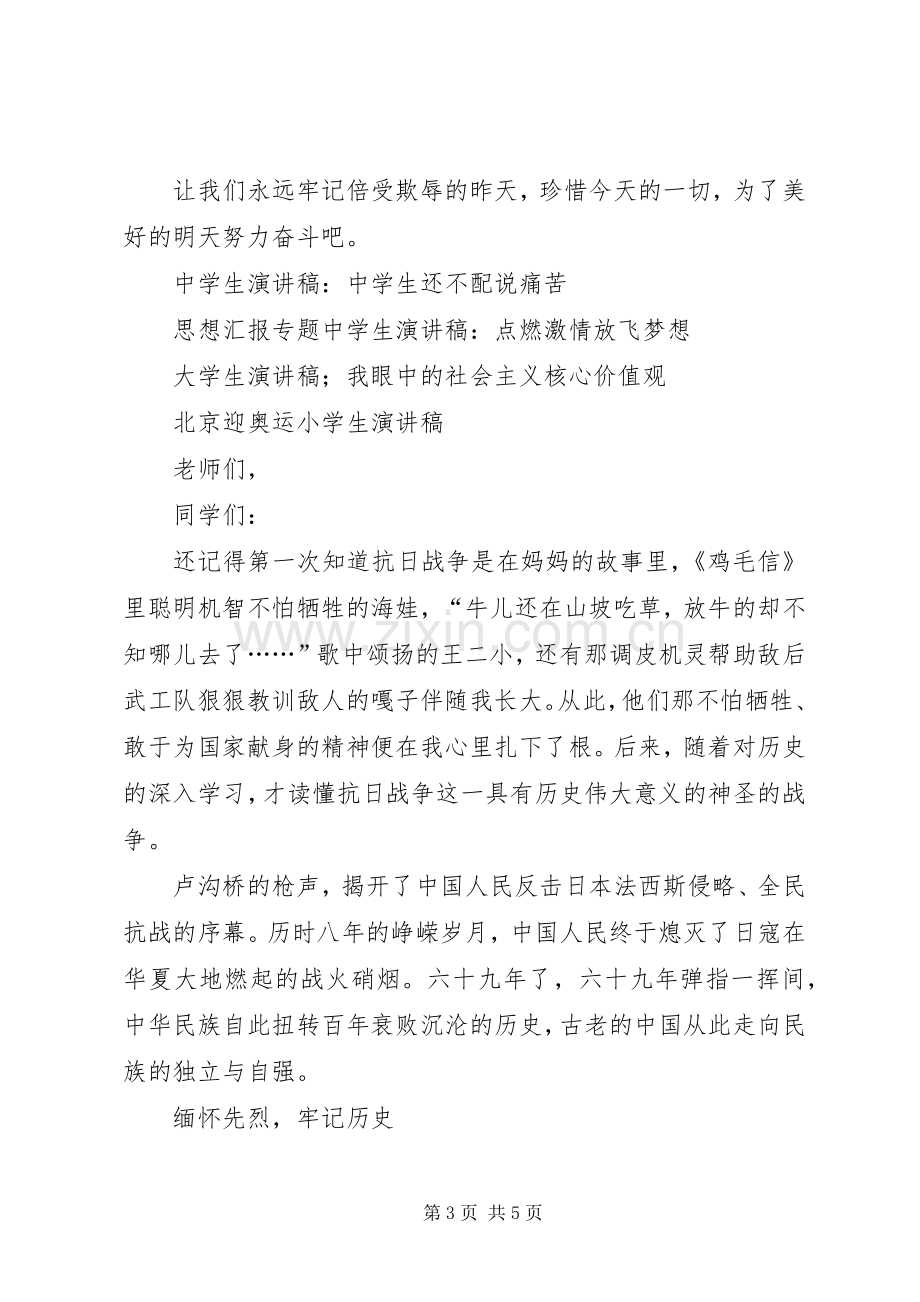 让我们永远牢记倍受欺辱的昨天，珍惜今天的一切，为了美好的明天努力奋斗吧。

中学生演讲稿：中学生还不配说痛苦

思想汇报专题中学生演讲稿：点燃激情放飞梦想

大学生演讲稿；我眼中的社会主义核心价值观

北京迎奥运小学生演讲稿

老师们，

同学们：

还记得第一次知道抗日战争是在妈妈的故事里，《鸡毛信》里聪明机智不怕牺牲的海娃，“牛儿还在山坡吃草，放牛的却不知哪儿去了……”歌中颂扬的王二小，还有那调皮机灵帮助敌后武工队狠狠教训敌人的嘎子伴随我长大。从此，他们那不怕牺牲、敢于为国家献身的精神便在我心里扎下了根。后来，随着对历史的深入学习，才读懂抗日战争这一具有历史伟大意义的神圣的战争。

卢沟桥的枪声，揭开了中国人民反击日本法西斯侵略、全民抗战的序幕。历时八年的峥嵘岁月，中国人民终于熄灭了日寇在华夏大地燃起的战火硝烟。六十九年了，六十九年弹指一挥间，中华民族自此扭转百年衰败沉沦的历史，古老的中国从此走向民族的独立与自强。

缅怀先烈，牢记历史

第3页 共5页

www.zixin.com.cn